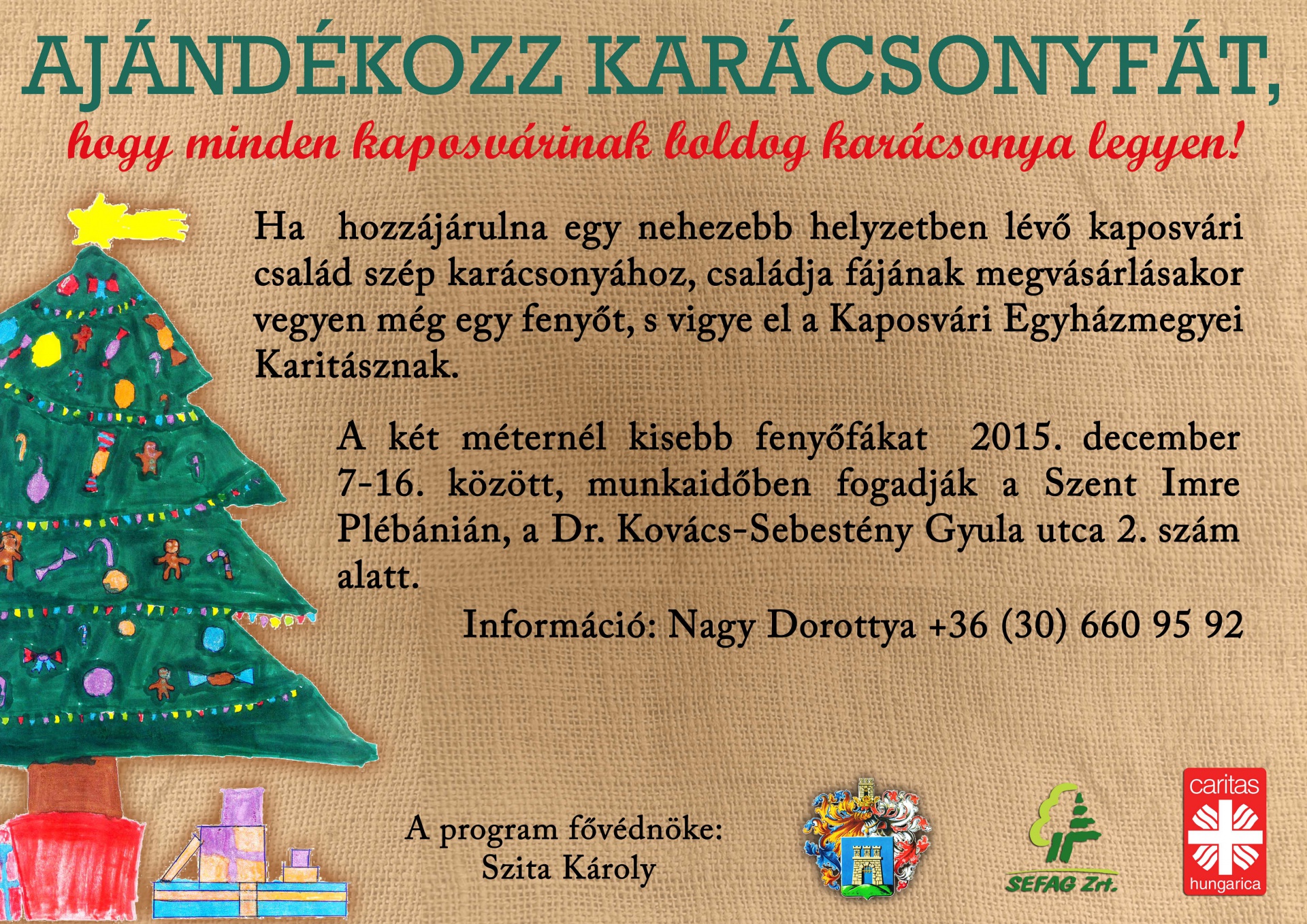 AJÁNDÉKOZZ KARÁCSONYFÁT,
hogy minden kaposvárinak boldog karácsonya legyen!

Ha hozzájárulna egy nehezebb helyzetben lévő kaposvári család szép karácsonyához, családja fájának megvásárlásakor vegyen még egy fenyőt, s vigye el a Kaposvári Egyházmegyei Karitásznak.

A két méternél kisebb fenyőfákat 2015. december 7-16. között, munkaidőben fogadják a Szent Imre Plébánián, a Dr. Kovács-Sebestény Gyula utca 2. szám alatt.

Információ: Nagy Dorottya +36 (30) 660 95 92

A program fővédnöke:
Szita Károly

SEFAG Zrt.

caritas
hungarica